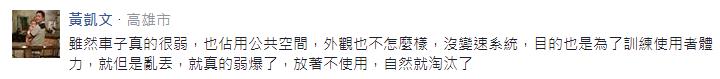 黃凱文 · 高雄市

雖然車子真的很弱，也佔用公共空間，外觀也不怎麼樣，沒變速系統，目的也是為了訓練使用者體力，就但是亂丟，就真的弱爆了，放著不使用，自然就淘汰了